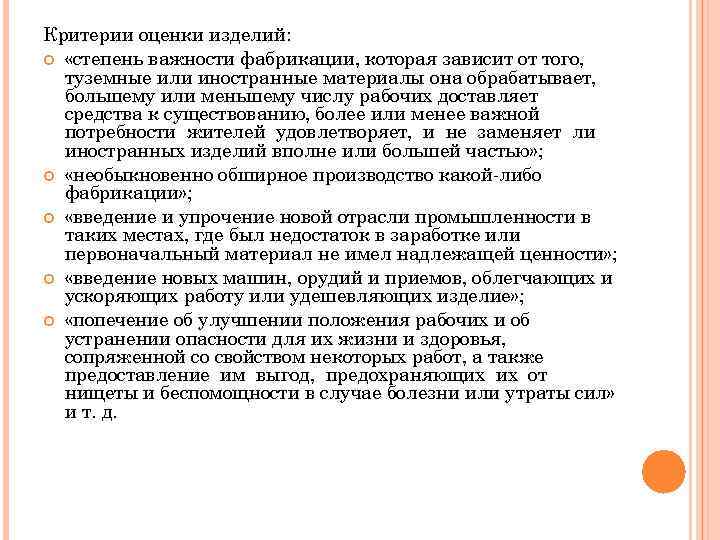 Критерии оценки изделий:

«степень важности фабрикации, которая зависит от того, туземные или иностранные материалы она обрабатывает, большему или меньшему числу рабочих доставляет средства к существованию, более или менее важной потребности жителей удовлетворяет, и не заменяет ли иностранных изделий вполне или большей частью»;

«необыкновенно обширное производство какой-либо фабрикации»;

«введение и упрочение новой отрасли промышленности в таких местах, где был недостаток в заработке или первоначальный материал не имел надлежащей ценности»;

«введение новых машин, орудий и приемов, облегчающих и ускоряющих работу или удешевляющих изделие»;

«попечение об улучшении положения рабочих и об устранении опасности для их жизни и здоровья, сопряженной со свойством некоторых работ, а также предоставление им выгод, предохраняющих их от нищеты и беспомощности в случае болезни или утраты сил» и т. д.